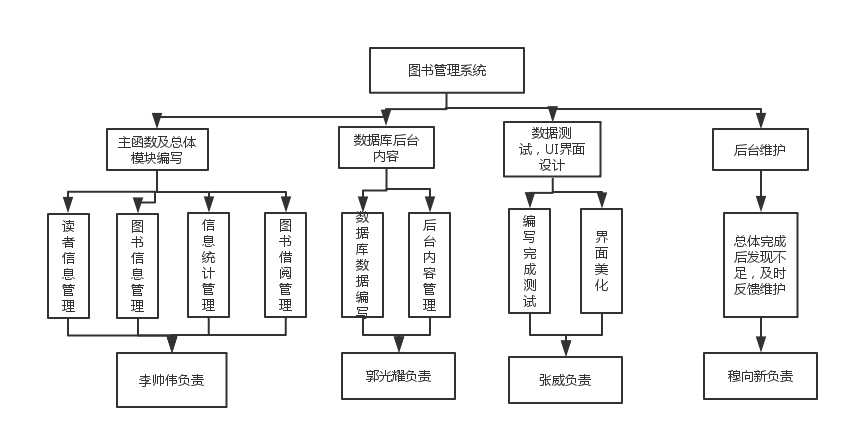 图书管理系统

主函数及总体模块编写

数据库后台内容

数据测试，UI界面设计

后台维护

读者信息管理

图书信息管理

信息统计管理

图书借阅管理

数据库数据编写

后台内容管理

编写完成测试

界面美化

总体完成后发现不足，及时反馈维护

李帅伟负责

郭光耀负责

张威负责

穆向新负责